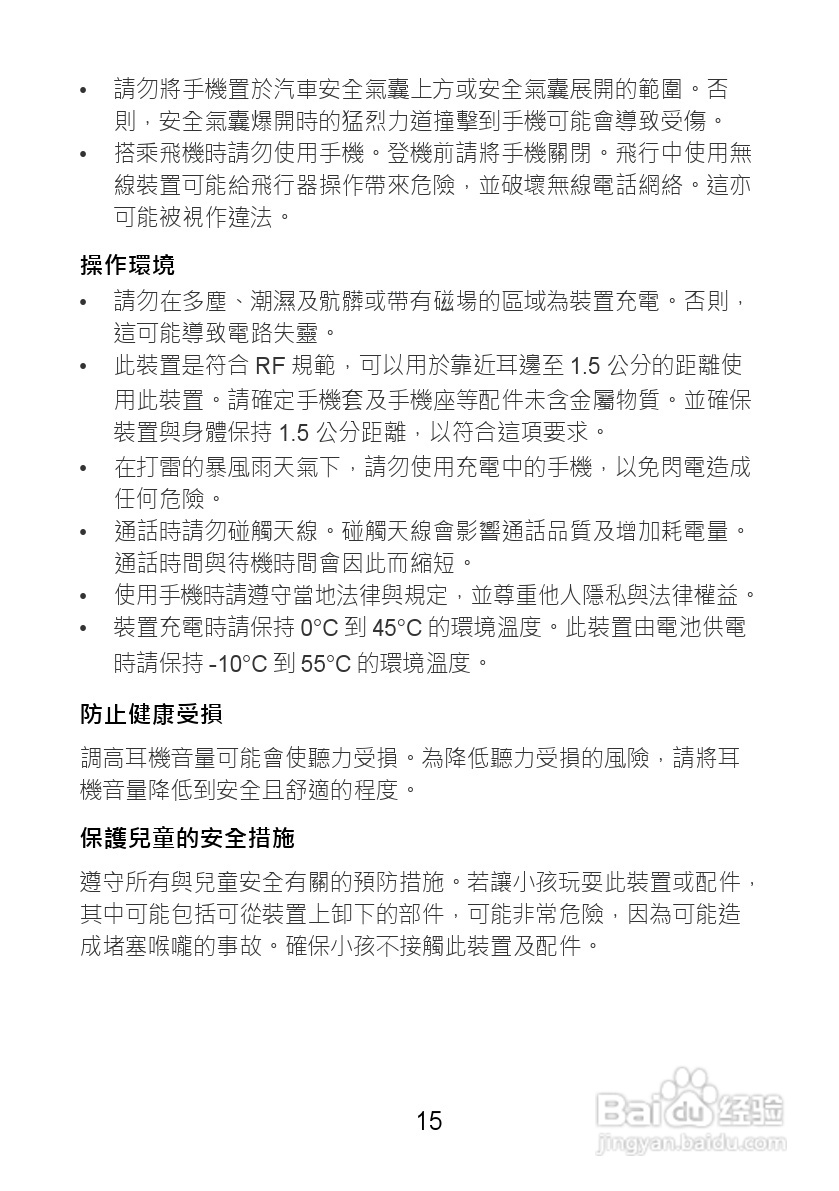 • 請勿將手機置於汽車安全氣囊上方或安全氣囊展開的範圍。否則，安全氣囊爆開時的猛烈力道撞擊到手機可能會導致受傷。
• 搭乘飛機時請勿使用手機。登機前請將手機關閉。飛行中使用無線裝置可能給飛行器操作帶來危險，並破壞無線電話網絡。這亦可能被視作違法。

操作環境

• 請勿在多塵、潮濕及骯髒或帶有磁場的區域為裝置充電。否則，這可能導致電路失靈。
• 此裝置是符合 RF 規範，可以用於靠近耳邊至 1.5 公分的距離使用此裝置。請確定手機套及手機座等配件未含金屬物質。並確保裝置與身體保持 1.5 公分距離，以符合這項要求。
• 在打雷的暴風雨天氣下，請勿使用充電中的手機，以免閃電造成任何危險。
• 通話時請勿碰觸天線。碰觸天線會影響通話品質及增加耗電量。通話時間與待機時間會因此而縮短。
• 使用手機時請遵守當地法律與規定，並尊重他人隱私與法律權益。
• 裝置充電時請保持 0°C 到 45°C 的環境溫度。此裝置由電池供電時請保持 -10°C 到 55°C 的環境溫度。

防止健康受損

調高耳機音量可能會使聽力受損。為降低聽力受損的風險，請將耳機音量降低到安全且舒適的程度。

保護兒童的安全措施

遵守所有與兒童安全有關的預防措施。若讓小孩玩耍此裝置或配件，其中可能包括可從裝置上卸下的部件，可能非常危險，因為可能造成堵塞喉嚨的事故。確保小孩不接觸此裝置及配件。

15

Baidu 经验
jingyan.baidu.com